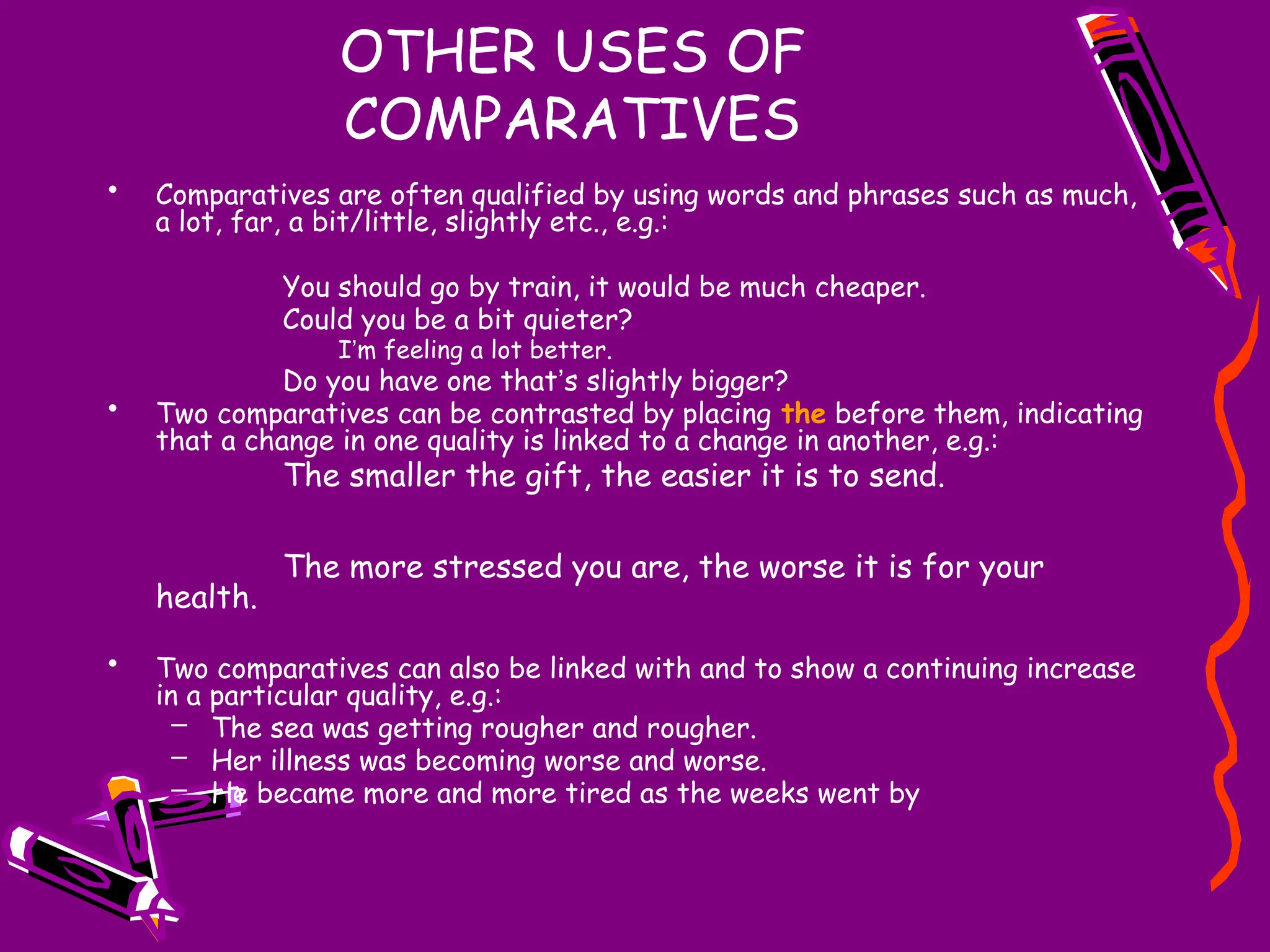 OTHER USES OF COMPARATIVES

• Comparatives are often qualified by using words and phrases such as much, a lot, far, a bit/little, slightly etc., e.g.:

You should go by train, it would be much cheaper.
Could you be a bit quieter?
I'm feeling a lot better.
Do you have one that's slightly bigger?

• Two comparatives can be contrasted by placing the before them, indicating that a change in one quality is linked to a change in another, e.g.:
The smaller the gift, the easier it is to send.

The more stressed you are, the worse it is for your health.

• Two comparatives can also be linked with and to show a continuing increase in a particular quality, e.g.:
– The sea was getting rougher and rougher.
– Her illness was becoming worse and worse.
– He became more and more tired as the weeks went by